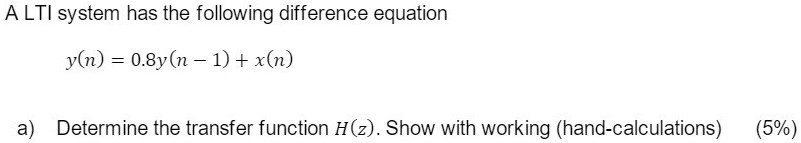 A LTI system has the following difference equation

$y(n) = 0.8y(n-1) + x(n)$

a) Determine the transfer function $H(z)$. Show with working (hand-calculations) (5%)